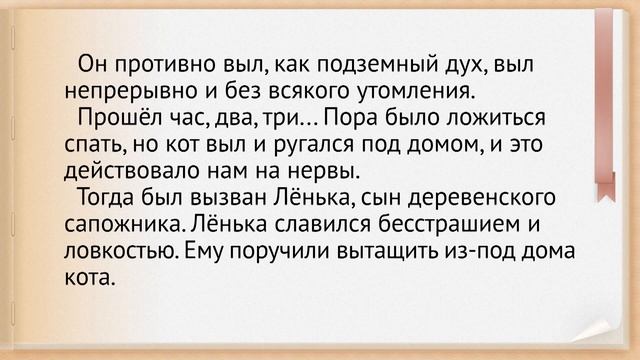 Он противно выл, как подземный дух, выл непрерывно и без всякого утомления.

Прошёл час, два, три… Пора было ложиться спать, но кот выл и ругался под домом, и это действовало нам на нервы.

Тогда был вызван Лёнька, сын деревенского сапожника. Лёнька славился бесстрашием и ловкостью. Ему поручили вытащить из-под дома кота.